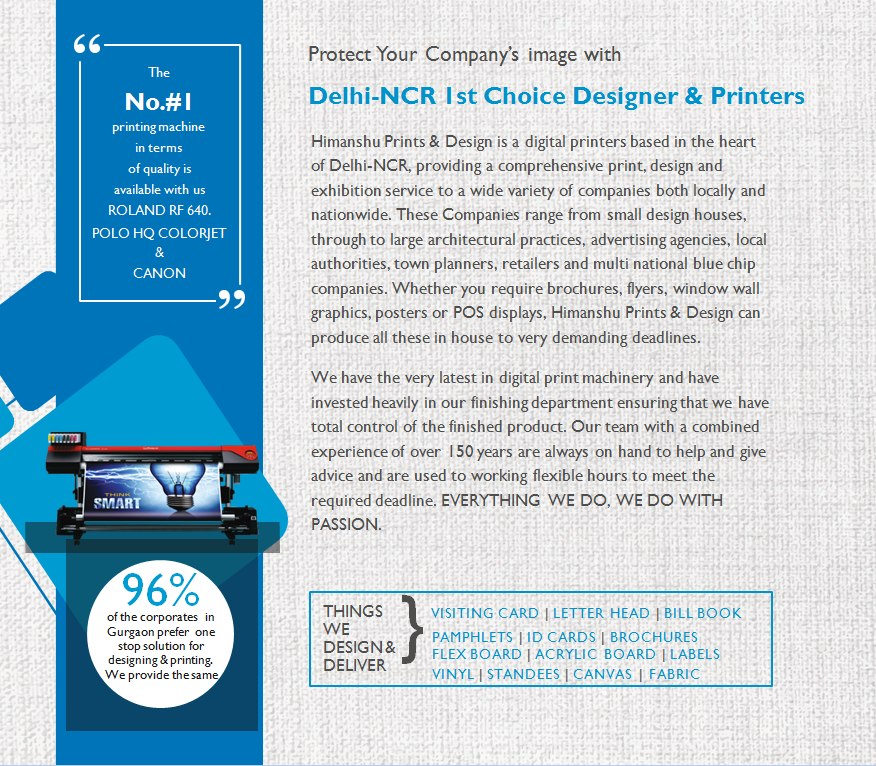 "
The
No.#1
printing machine
in terms
of quality is
available with us
ROLAND RF 640.
POLO HQ COLORJET
&
CANON
"

THINK
SMART

96%
of the corporates in Gurgaon prefer one stop solution for designing & printing. We provide the same

Protect Your Company's image with

Delhi-NCR 1st Choice Designer & Printers

Himanshu Prints & Design is a digital printers based in the heart of Delhi-NCR, providing a comprehensive print, design and exhibition service to a wide variety of companies both locally and nationwide. These Companies range from small design houses, through to large architectural practices, advertising agencies, local authorities, town planners, retailers and multi national blue chip companies. Whether you require brochures, flyers, window wall graphics, posters or POS displays, Himanshu Prints & Design can produce all these in house to very demanding deadlines.

We have the very latest in digital print machinery and have invested heavily in our finishing department ensuring that we have total control of the finished product. Our team with a combined experience of over 150 years are always on hand to help and give advice and are used to working flexible hours to meet the required deadline. EVERYTHING WE DO, WE DO WITH PASSION.

THINGS
WE
DESIGN &
DELIVER

VISITING CARD | LETTER HEAD | BILL BOOK
PAMPHLETS | ID CARDS | BROCHURES
FLEX BOARD | ACRYLIC BOARD | LABELS
VINYL | STANDEES | CANVAS | FABRIC